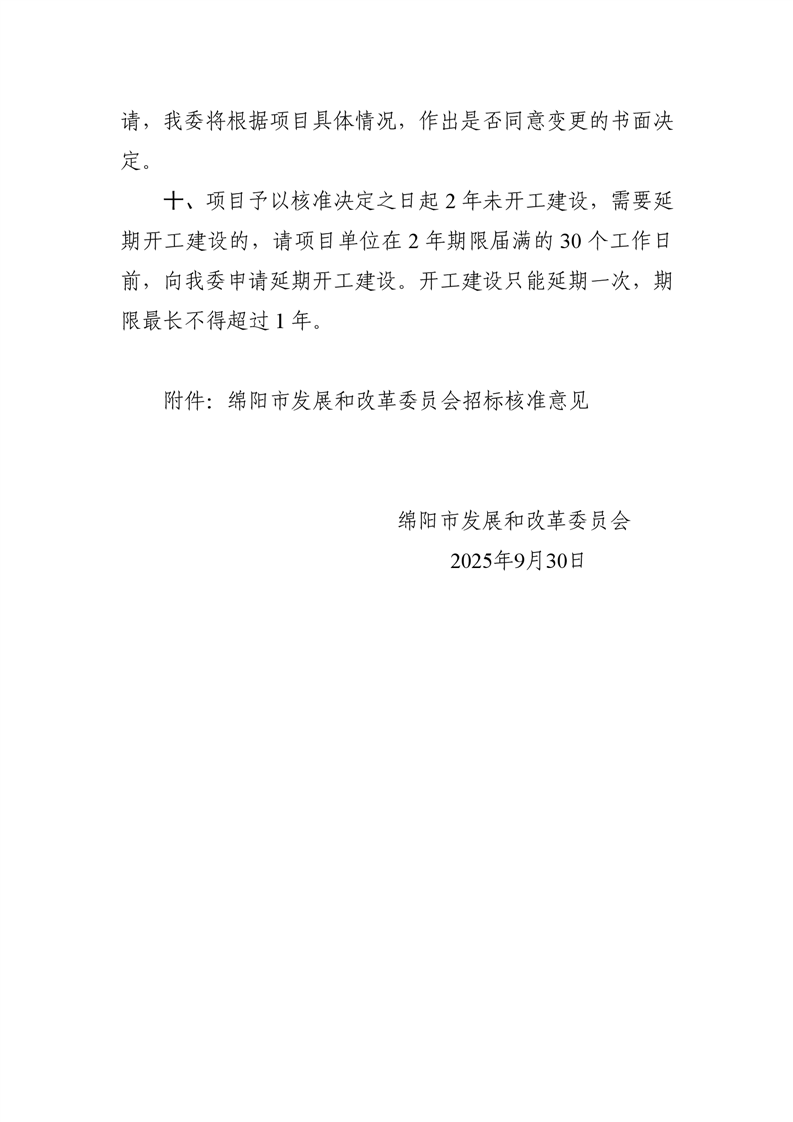 请，我委将根据项目具体情况，作出是否同意变更的书面决定。

十、项目予以核准决定之日起 2 年未开工建设，需要延期开工建设的，请项目单位在 2 年期限届满的 30 个工作日前，向我委申请延期开工建设。开工建设只能延期一次，期限最长不得超过 1 年。

附件：绵阳市发展和改革委员会招标核准意见

绵阳市发展和改革委员会
2025年9月30日